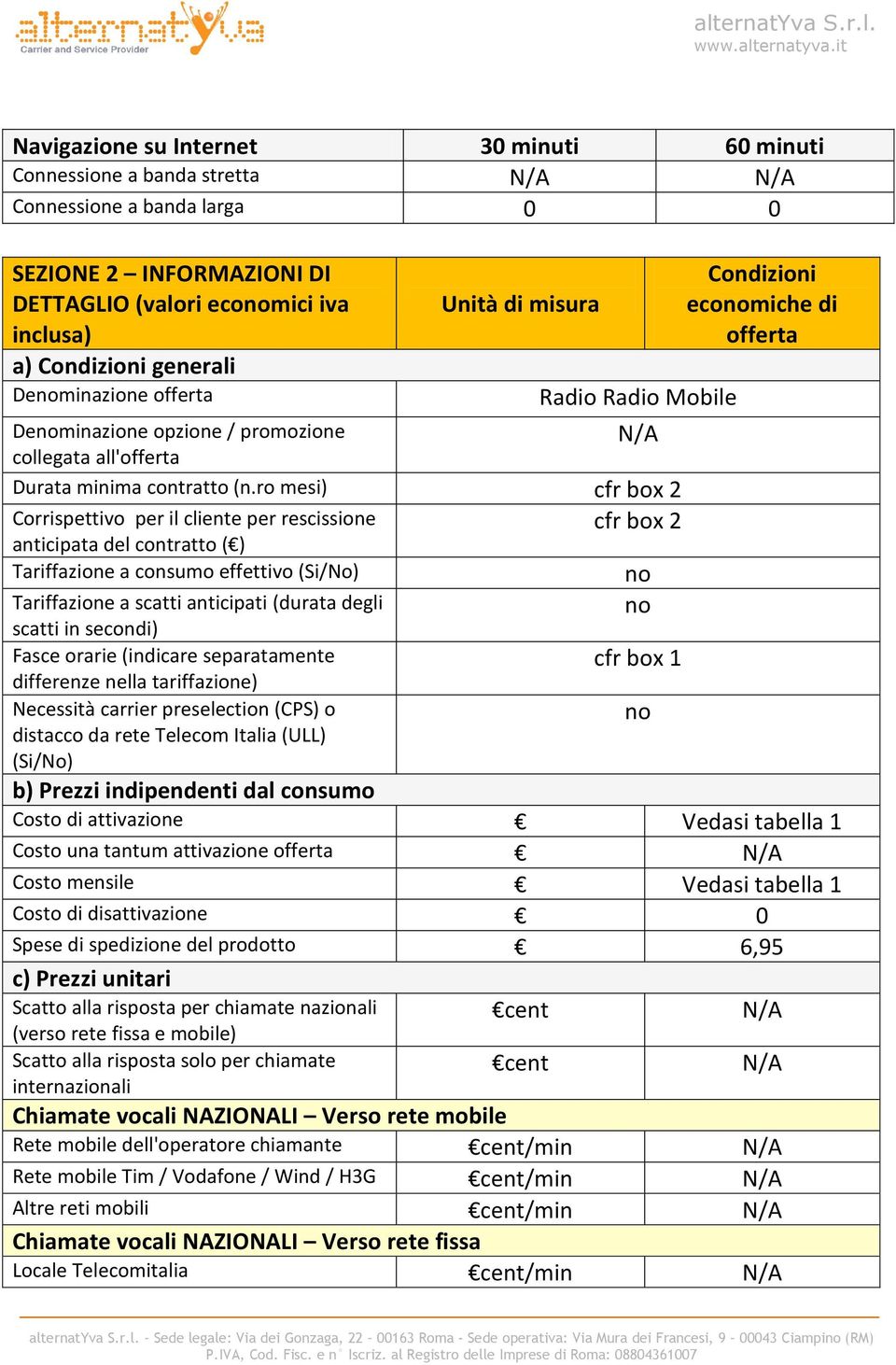 alternatYva
Carrier and Service Provider

alternatYva S.r.l.
www.alternatyva.it

| Navigazione su Internet | 30 minuti | 60 minuti |
|---|---|---|
| Connessione a banda stretta | N/A | N/A |
| Connessione a banda larga | 0 | 0 |

| SEZIONE 2 – INFORMAZIONI DI DETTAGLIO (valori economici iva inclusa) | Unità di misura | Condizioni economiche di offerta |
|---|---|---|
| a) Condizioni generali | | |
| Denominazione offerta | Radio Radio Mobile | |
| Denominazione opzione / promozione collegata all'offerta | N/A | |
| Durata minima contratto (n.ro mesi) | cfr box 2 | |
| Corrispettivo per il cliente per rescissione anticipata del contratto (€) | cfr box 2 | |
| Tariffazione a consumo effettivo (Si/No) | no | |
| Tariffazione a scatti anticipati (durata degli scatti in secondi) | no | |
| Fasce orarie (indicare separatamente differenze nella tariffazione) | cfr box 1 | |
| Necessità carrier preselection (CPS) o distacco da rete Telecom Italia (ULL) (Si/No) | no | |
| b) Prezzi indipendenti dal consumo | | |
| Costo di attivazione | € | Vedasi tabella 1 |
| Costo una tantum attivazione offerta | € | N/A |
| Costo mensile | € | Vedasi tabella 1 |
| Costo di disattivazione | € | 0 |
| Spese di spedizione del prodotto | € | 6,95 |
| c) Prezzi unitari | | |
| Scatto alla risposta per chiamate nazionali (verso rete fissa e mobile) | €cent | N/A |
| Scatto alla risposta solo per chiamate internazionali | €cent | N/A |
| Chiamate vocali NAZIONALI – Verso rete mobile | | |
| Rete mobile dell'operatore chiamante | €cent/min | N/A |
| Rete mobile Tim / Vodafone / Wind / H3G | €cent/min | N/A |
| Altre reti mobili | €cent/min | N/A |
| Chiamate vocali NAZIONALI – Verso rete fissa | | |
| Locale Telecomitalia | €cent/min | N/A |

alternatYva S.r.l. - Sede legale: Via dei Gonzaga, 22 - 00163 Roma - Sede operativa: Via Mura dei Francesi, 9 - 00043 Ciampino (RM) P.IVA, Cod. Fisc. e n° Iscriz. al Registro delle Imprese di Roma: 08804361007